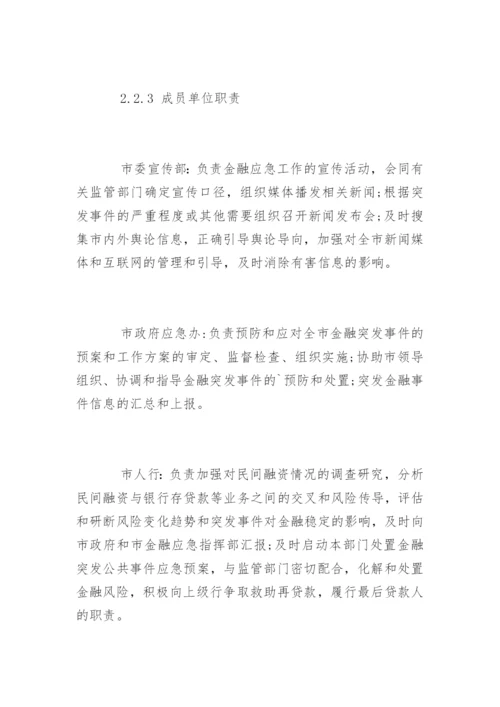 2.2.3 成员单位职责

市委宣传部：负责金融应急工作的宣传活动，会同有关监管部门确定宣传口径，组织媒体播发相关新闻；根据突发事件的严重程度或其他需要组织召开新闻发布会；及时搜集市内外舆论信息，正确引导舆论导向，加强对全市新闻媒体和互联网的管理和引导，及时消除有害信息的影响。

市政府应急办：负责预防和应对全市金融突发事件的预案和工作方案的审定、监督检查、组织实施；协助市领导组织、协调和指导金融突发事件的`预防和处置；突发金融事件信息的汇总和上报。

市人行：负责加强对民间融资情况的调查研究，分析民间融资与银行存贷款等业务之间的交叉和风险传导，评估和研断风险变化趋势和突发事件对金融稳定的影响，及时向市政府和市金融应急指挥部汇报；及时启动本部门处置金融突发公共事件应急预案，与监管部门密切配合，化解和处置金融风险，积极向上级行争取救助再贷款，履行最后贷款人的职责。